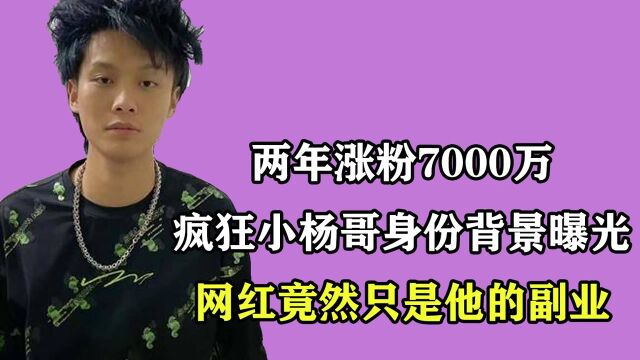 两年涨粉7000万
疯狂小杨哥身份背景曝光
网红竟然只是他的副业